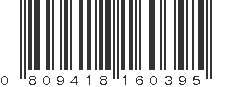 0 809418 160395